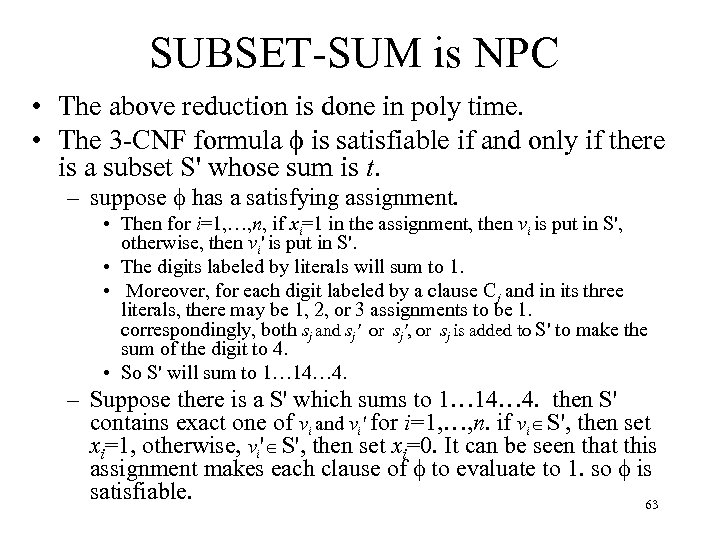 SUBSET-SUM is NPC

• The above reduction is done in poly time.
• The 3-CNF formula $\phi$ is satisfiable if and only if there is a subset S' whose sum is $t$.
– suppose $\phi$ has a satisfying assignment.
• Then for $i$=1,…,$n$, if $x_i$=1 in the assignment, then $v_i$ is put in S', otherwise, then $v_i'$ is put in S'.
• The digits labeled by literals will sum to 1.
• Moreover, for each digit labeled by a clause $C_j$ and in its three literals, there may be 1, 2, or 3 assignments to be 1. correspondingly, both $s_j$ and $s_j'$ or $s_j'$, or $s_j$ is added to S' to make the sum of the digit to 4.
• So S' will sum to 1…14…4.
– Suppose there is a S' which sums to 1…14…4. then S' contains exact one of $v_i$ and $v_i'$ for $i$=1,…,$n$. if $v_i \in$ S', then set $x_i$=1, otherwise, $v_i' \in$ S', then set $x_i$=0. It can be seen that this assignment makes each clause of $\phi$ to evaluate to 1. so $\phi$ is satisfiable.

63